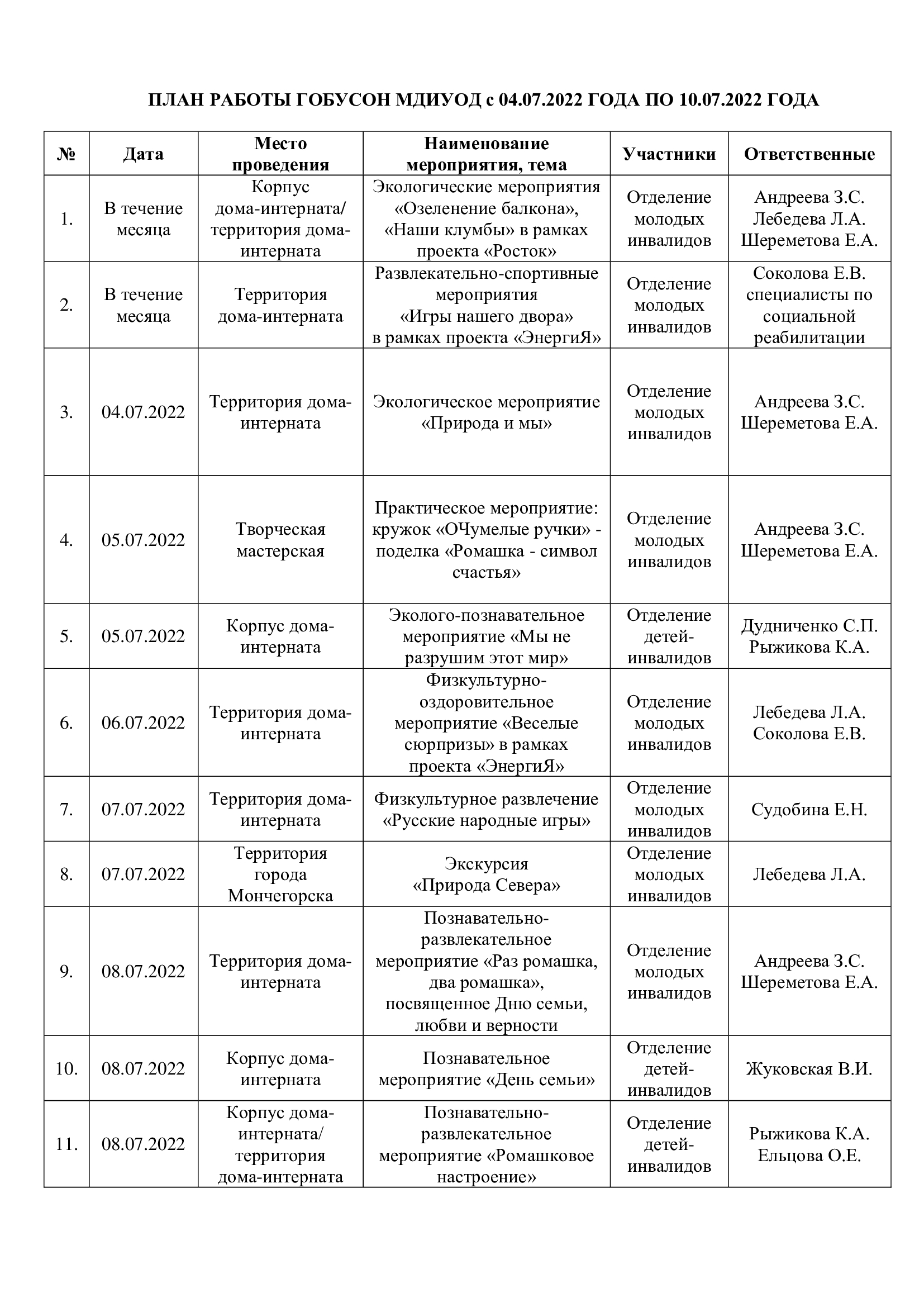 ПЛАН РАБОТЫ ГОБУСОН МДИУОД с 04.07.2022 ГОДА ПО 10.07.2022 ГОДА

| № | Дата | Место проведения | Наименование мероприятия, тема | Участники | Ответственные |
|---|---|---|---|---|---|
| 1. | В течение месяца | Корпус дома-интерната/ территория дома-интерната | Экологические мероприятия «Озеленение балкона», «Наши клумбы» в рамках проекта «Росток» | Отделение молодых инвалидов | Андреева З.С. Лебедева Л.А. Шереметова Е.А. |
| 2. | В течение месяца | Территория дома-интерната | Развлекательно-спортивные мероприятия «Игры нашего двора» в рамках проекта «ЭнергиЯ» | Отделение молодых инвалидов | Соколова Е.В. специалисты по социальной реабилитации |
| 3. | 04.07.2022 | Территория дома-интерната | Экологическое мероприятие «Природа и мы» | Отделение молодых инвалидов | Андреева З.С. Шереметова Е.А. |
| 4. | 05.07.2022 | Творческая мастерская | Практическое мероприятие: кружок «ОЧумелые ручки» - поделка «Ромашка - символ счастья» | Отделение молодых инвалидов | Андреева З.С. Шереметова Е.А. |
| 5. | 05.07.2022 | Корпус дома-интерната | Эколого-познавательное мероприятие «Мы не разрушим этот мир» | Отделение детей-инвалидов | Дудниченко С.П. Рыжикова К.А. |
| 6. | 06.07.2022 | Территория дома-интерната | Физкультурно-оздоровительное мероприятие «Веселые сюрпризы» в рамках проекта «ЭнергиЯ» | Отделение молодых инвалидов | Лебедева Л.А. Соколова Е.В. |
| 7. | 07.07.2022 | Территория дома-интерната | Физкультурное развлечение «Русские народные игры» | Отделение молодых инвалидов | Судобина Е.Н. |
| 8. | 07.07.2022 | Территория города Мончегорска | Экскурсия «Природа Севера» | Отделение молодых инвалидов | Лебедева Л.А. |
| 9. | 08.07.2022 | Территория дома-интерната | Познавательно-развлекательное мероприятие «Раз ромашка, два ромашка», посвященное Дню семьи, любви и верности | Отделение молодых инвалидов | Андреева З.С. Шереметова Е.А. |
| 10. | 08.07.2022 | Корпус дома-интерната | Познавательное мероприятие «День семьи» | Отделение детей-инвалидов | Жуковская В.И. |
| 11. | 08.07.2022 | Корпус дома-интерната/ территория дома-интерната | Познавательно-развлекательное мероприятие «Ромашковое настроение» | Отделение детей-инвалидов | Рыжикова К.А. Ельцова О.Е. |